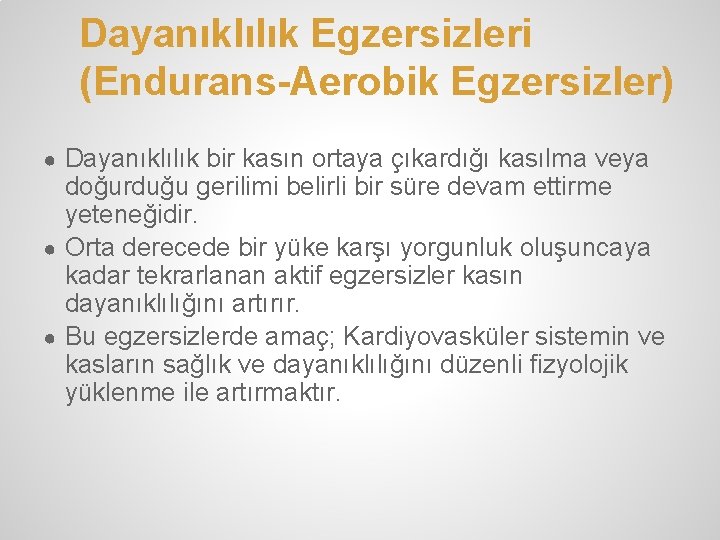 Dayanıklılık Egzersizleri (Endurans-Aerobik Egzersizler)

● Dayanıklılık bir kasın ortaya çıkardığı kasılma veya doğurduğu gerilimi belirli bir süre devam ettirme yeteneğidir.
● Orta derecede bir yüke karşı yorgunluk oluşuncaya kadar tekrarlanan aktif egzersizler kasın dayanıklılığını artırır.
● Bu egzersizlerde amaç; Kardiyovasküler sistemin ve kasların sağlık ve dayanıklılığını düzenli fizyolojik yüklenme ile artırmaktır.